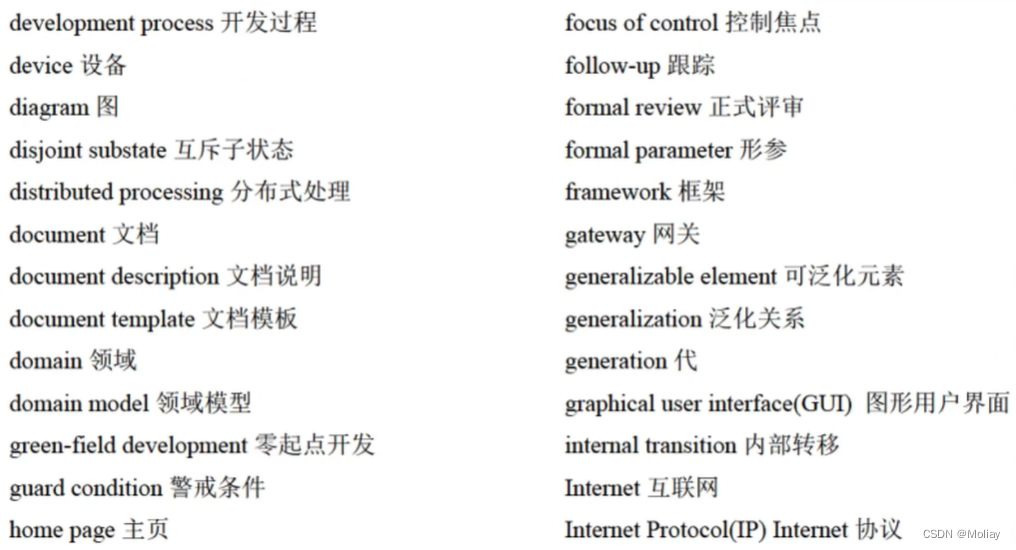 development process 开发过程
device 设备
diagram 图
disjoint substate 互斥子状态
distributed processing 分布式处理
document 文档
document description 文档说明
document template 文档模板
domain 领域
domain model 领域模型
green-field development 零起点开发
guard condition 警戒条件
home page 主页

focus of control 控制焦点
follow-up 跟踪
formal review 正式评审
formal parameter 形参
framework 框架
gateway 网关
generalizable element 可泛化元素
generalization 泛化关系
generation 代
graphical user interface(GUI) 图形用户界面
internal transition 内部转移
Internet 互联网
Internet Protocol(IP) Internet 协议

CSDN @Moliay